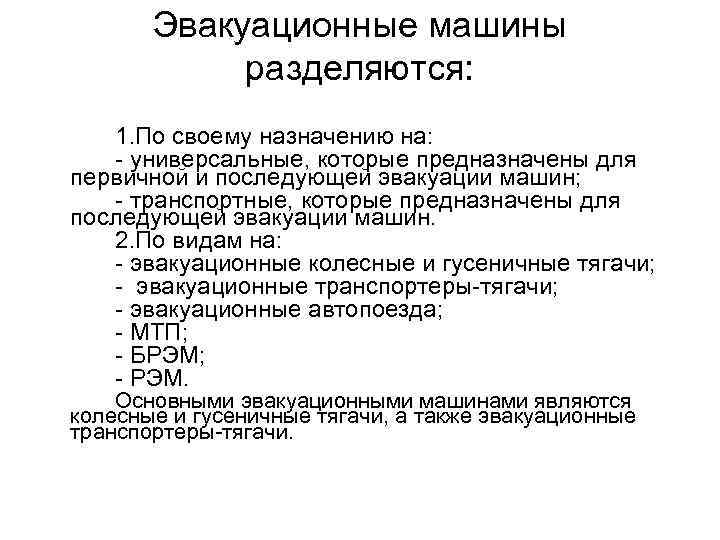 Эвакуационные машины разделяются:

1.По своему назначению на:

- универсальные, которые предназначены для первичной и последующей эвакуации машин;

- транспортные, которые предназначены для последующей эвакуации машин.

2.По видам на:

- эвакуационные колесные и гусеничные тягачи;

- эвакуационные транспортеры-тягачи;

- эвакуационные автопоезда;

- МТП;

- БРЭМ;

- РЭМ.

Основными эвакуационными машинами являются колесные и гусеничные тягачи, а также эвакуационные транспортеры-тягачи.